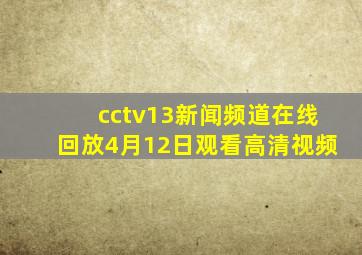 cctv13新闻频道在线回放4月12日观看高清视频